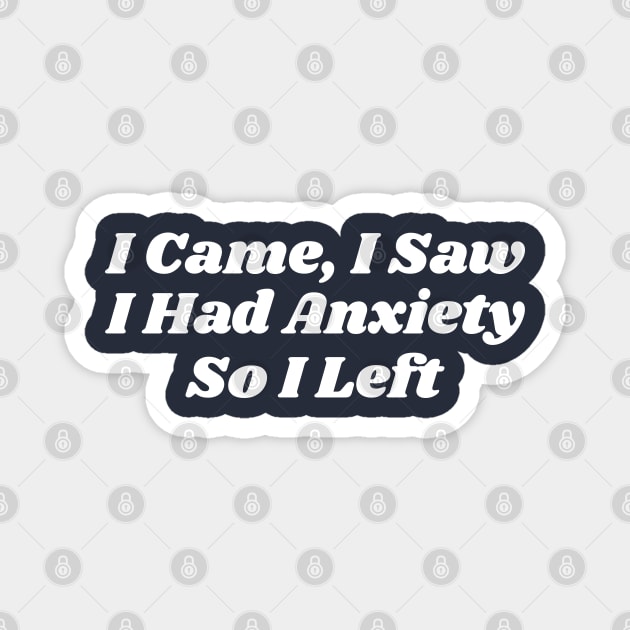 I Came, I Saw
I Had Anxiety
So I Left